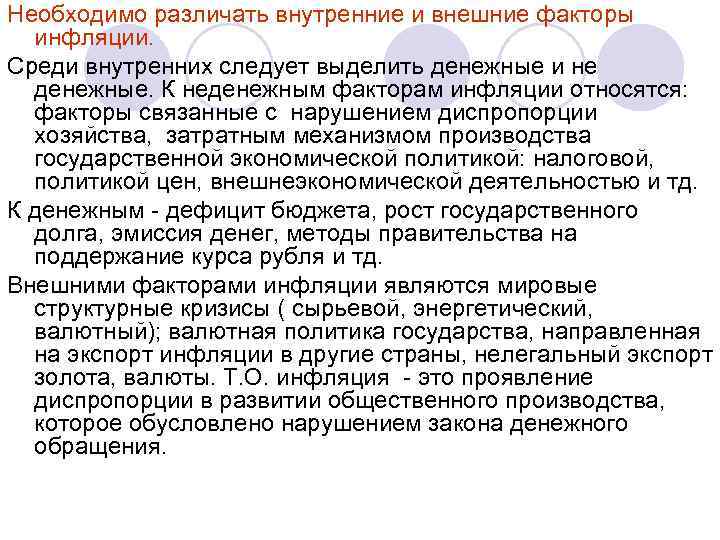 Необходимо различать внутренние и внешние факторы инфляции.

Среди внутренних следует выделить денежные и не денежные. К неденежным факторам инфляции относятся: факторы связанные с нарушением диспропорции хозяйства, затратным механизмом производства государственной экономической политикой: налоговой, политикой цен, внешнеэкономической деятельностью и тд.

К денежным - дефицит бюджета, рост государственного долга, эмиссия денег, методы правительства на поддержание курса рубля и тд.

Внешними факторами инфляции являются мировые структурные кризисы ( сырьевой, энергетический, валютный); валютная политика государства, направленная на экспорт инфляции в другие страны, нелегальный экспорт золота, валюты. Т.О. инфляция - это проявление диспропорции в развитии общественного производства, которое обусловлено нарушением закона денежного обращения.